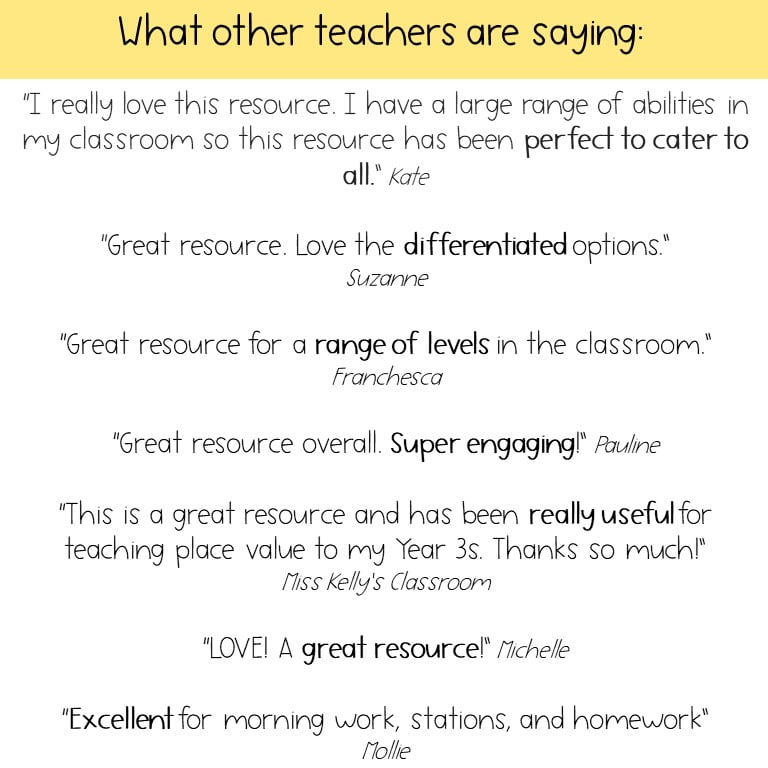 What other teachers are saying:

"I really love this resource. I have a large range of abilities in my classroom so this resource has been perfect to cater to all." Kate

"Great resource. Love the differentiated options."
Suzanne

"Great resource for a range of levels in the classroom."
Franchesca

"Great resource overall. Super engaging!" Pauline

"This is a great resource and has been really useful for teaching place value to my Year 3s. Thanks so much!"
Miss Kelly's Classroom

"LOVE! A great resource!" Michelle

"Excellent for morning work, stations, and homework"
Mollie